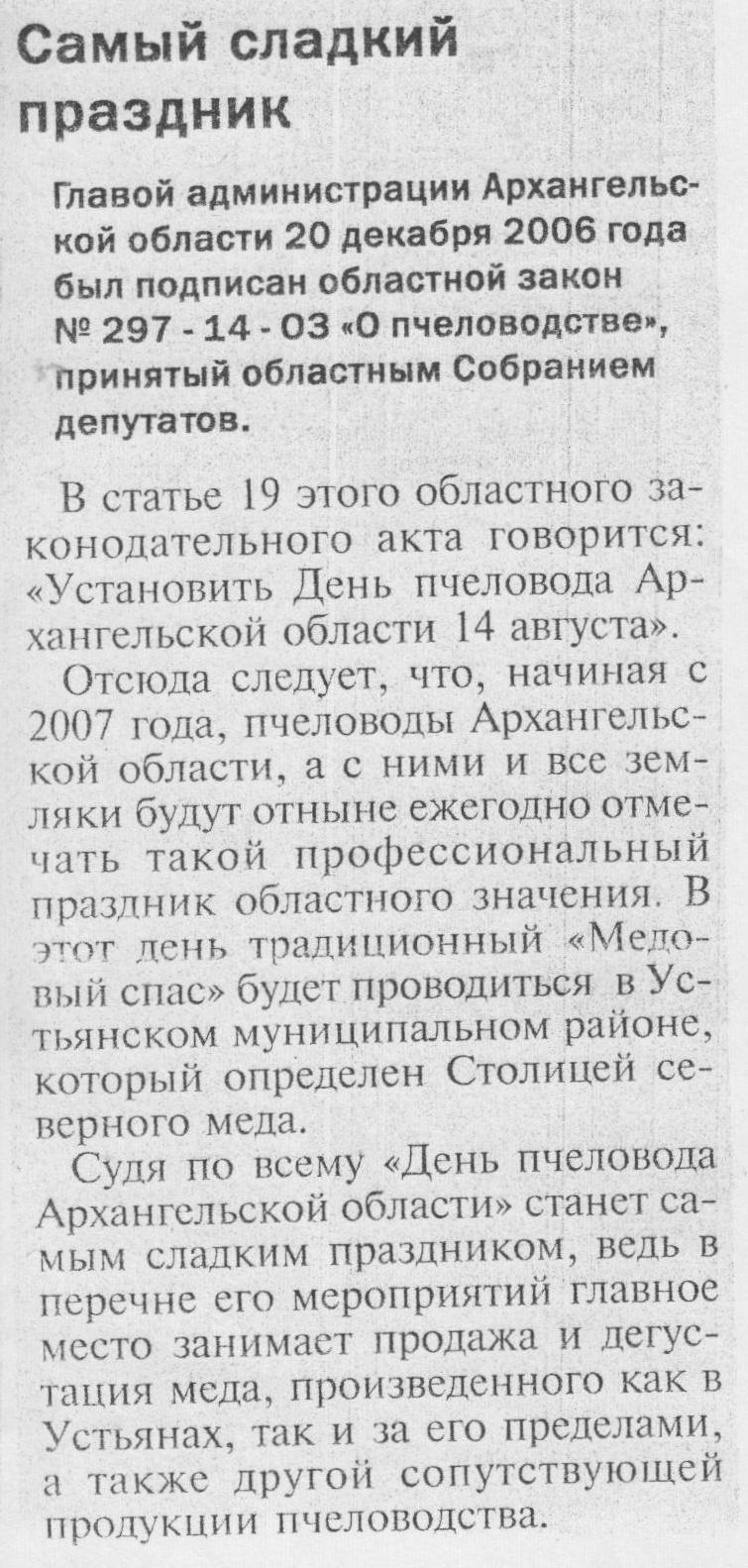 Самый сладкий праздник

Главой администрации Архангельской области 20 декабря 2006 года был подписан областной закон № 297 - 14 - ОЗ «О пчеловодстве», принятый областным Собранием депутатов.

В статье 19 этого областного законодательного акта говорится: «Установить День пчеловода Архангельской области 14 августа».

Отсюда следует, что, начиная с 2007 года, пчеловоды Архангельской области, а с ними и все земляки будут отныне ежегодно отмечать такой профессиональный праздник областного значения. В этот день традиционный «Медовый спас» будет проводиться в Устьянском муниципальном районе, который определен Столицей северного меда.

Судя по всему «День пчеловода Архангельской области» станет самым сладким праздником, ведь в перечне его мероприятий главное место занимает продажа и дегустация меда, произведенного как в Устьянах, так и за его пределами, а также другой сопутствующей продукции пчеловодства.